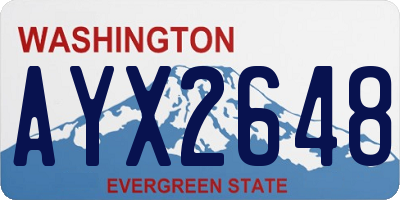 WASHINGTON
AYX2648
EVERGREEN STATE